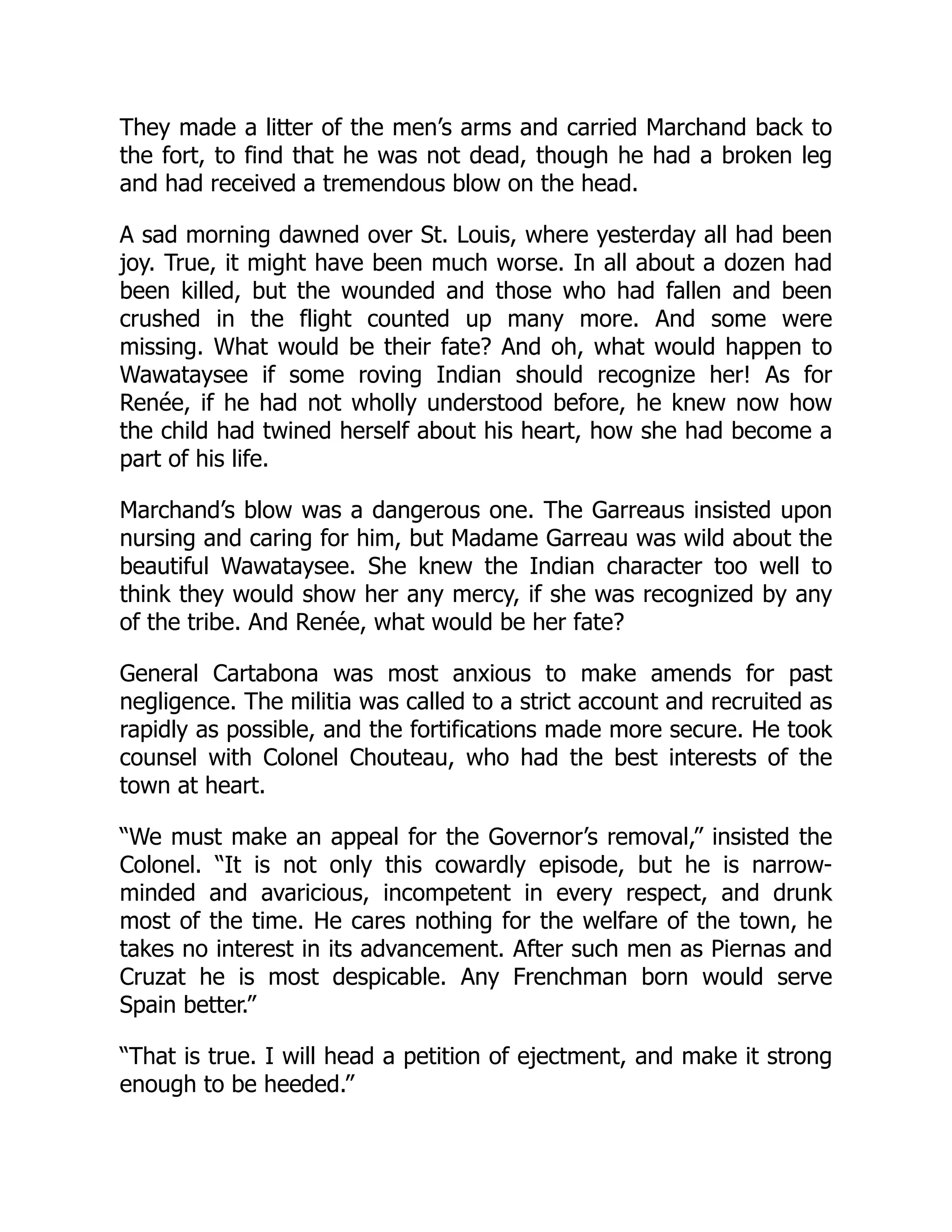 They made a litter of the men's arms and carried Marchand back to the fort, to find that he was not dead, though he had a broken leg and had received a tremendous blow on the head.

A sad morning dawned over St. Louis, where yesterday all had been joy. True, it might have been much worse. In all about a dozen had been killed, but the wounded and those who had fallen and been crushed in the flight counted up many more. And some were missing. What would be their fate? And oh, what would happen to Wawataysee if some roving Indian should recognize her! As for Renée, if he had not wholly understood before, he knew now how the child had twined herself about his heart, how she had become a part of his life.

Marchand's blow was a dangerous one. The Garreaus insisted upon nursing and caring for him, but Madame Garreau was wild about the beautiful Wawataysee. She knew the Indian character too well to think they would show her any mercy, if she was recognized by any of the tribe. And Renée, what would be her fate?

General Cartabona was most anxious to make amends for past negligence. The militia was called to a strict account and recruited as rapidly as possible, and the fortifications made more secure. He took counsel with Colonel Chouteau, who had the best interests of the town at heart.

"We must make an appeal for the Governor's removal," insisted the Colonel. "It is not only this cowardly episode, but he is narrow-minded and avaricious, incompetent in every respect, and drunk most of the time. He cares nothing for the welfare of the town, he takes no interest in its advancement. After such men as Piernas and Cruzat he is most despicable. Any Frenchman born would serve Spain better."

"That is true. I will head a petition of ejectment, and make it strong enough to be heeded."